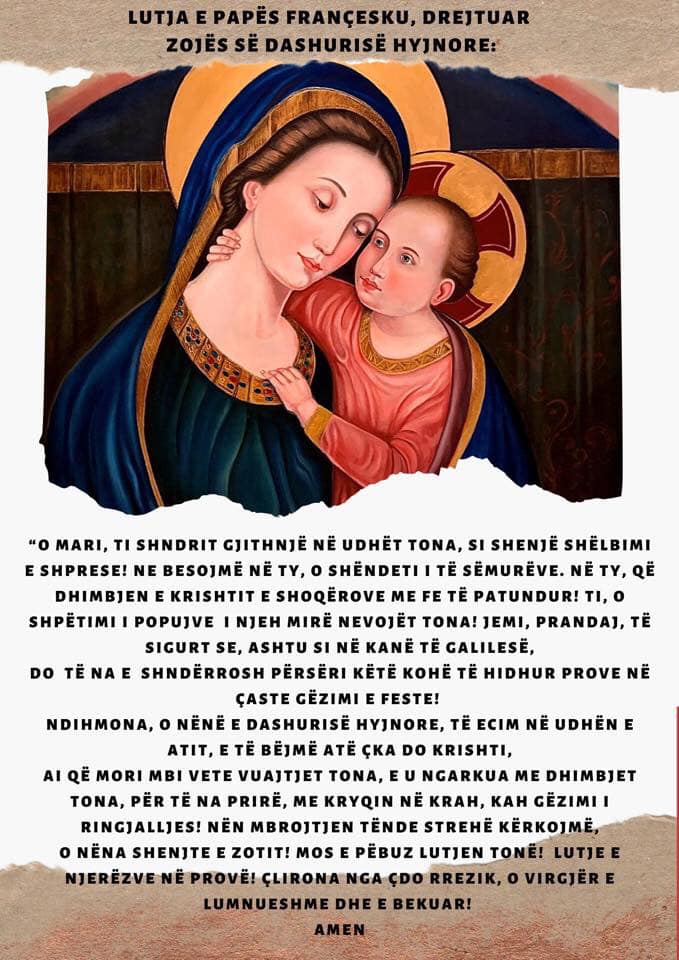 LUTJA E PAPËS FRANÇESKU, DREJTUAR ZOJËS SË DASHURISË HYJNORE:

"O MARI, TI SHNDRIT GJITHNJË NË UDHËT TONA, SI SHENJË SHËLBIMI E SHPRESE! NE BESOJMË NË TY, O SHËNDETI I TË SËMURËVE. NË TY, QË DHIMBJEN E KRISHTIT E SHOQËROVE ME FE TË PATUNDUR! TI, O SHPËTIMI I POPUJVE I NJEH MIRË NEVOJËT TONA! JEMI, PRANDAJ, TË SIGURT SE, ASHTU SI NË KANË TË GALILESË,

DO TË NA E SHNDËRROSH PËRSËRI KËTË KOHË TË HIDHUR PROVE NË ÇASTE GËZIMI E FESTE!

NDIHMONA, O NËNË E DASHURISË HYJNORE, TË ECIM NË UDHËN E ATIT, E TË BËJMË ATË ÇKA DO KRISHTI,

AI QË MORI MBI VETE VUAJTJET TONA, E U NGARKUA ME DHIMBJET TONA, PËR TË NA PRIRË, ME KRYQIN NË KRAH, KAH GËZIMI I RINGJALLJES! NËN MBROJTJEN TËNDE STREHË KËRKOJMË,

O NËNA SHENJTE E ZOTIT! MOS E PËBUZ LUTJEN TONË! LUTJE E NJERËZVE NË PROVË! ÇLIRONA NGA ÇDO RREZIK, O VIRGJËR E LUMNUESHME DHE E BEKUAR!

AMEN